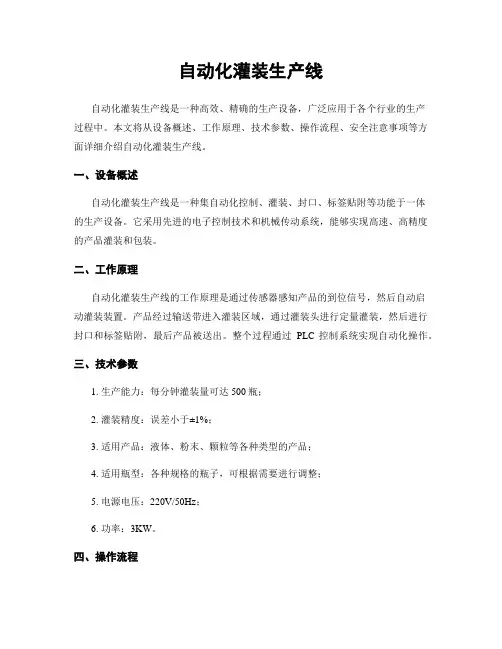 自动化灌装生产线

自动化灌装生产线是一种高效、精确的生产设备，广泛应用于各个行业的生产过程中。本文将从设备概述、工作原理、技术参数、操作流程、安全注意事项等方面详细介绍自动化灌装生产线。

一、设备概述

自动化灌装生产线是一种集自动化控制、灌装、封口、标签贴附等功能于一体的生产设备。它采用先进的电子控制技术和机械传动系统，能够实现高速、高精度的产品灌装和包装。

二、工作原理

自动化灌装生产线的工作原理是通过传感器感知产品的到位信号，然后自动启动灌装装置。产品经过输送带进入灌装区域，通过灌装头进行定量灌装，然后进行封口和标签贴附，最后产品被送出。整个过程通过 PLC 控制系统实现自动化操作。

三、技术参数

1. 生产能力：每分钟灌装量可达 500 瓶；

2. 灌装精度：误差小于±1%；

3. 适用产品：液体、粉末、颗粒等各种类型的产品；

4. 适用瓶型：各种规格的瓶子，可根据需要进行调整；

5. 电源电压：220V/50Hz；

6. 功率：3KW。

四、操作流程